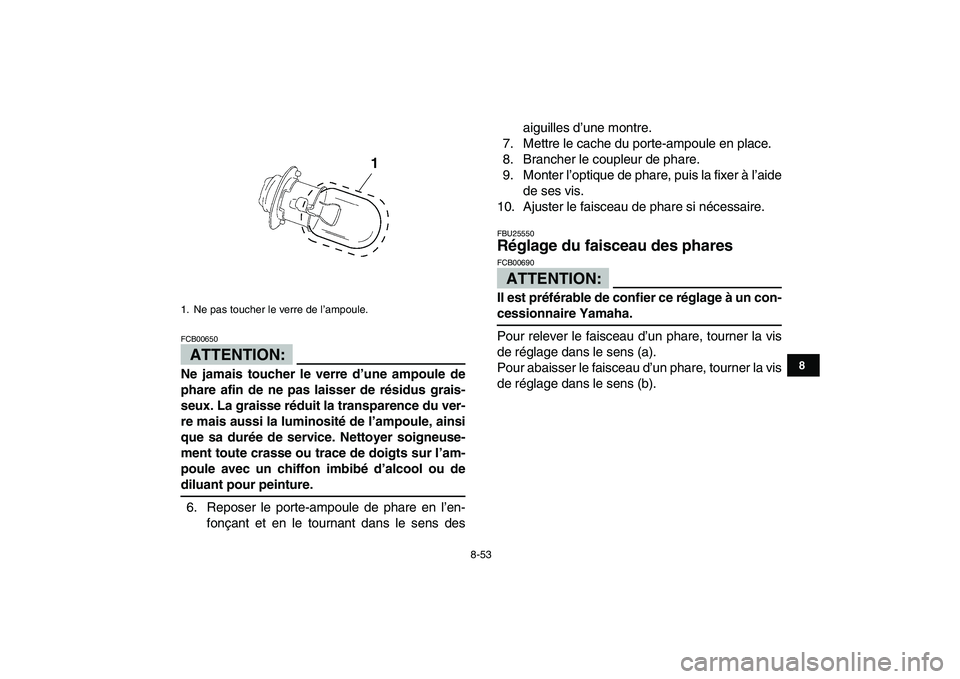 1

1. Ne pas toucher le verre de l'ampoule.

FCB00650

ATTENTION:

Ne jamais toucher le verre d'une ampoule de phare afin de ne pas laisser de résidus graisseux. La graisse réduit la transparence du verre mais aussi la luminosité de l'ampoule, ainsi que sa durée de service. Nettoyer soigneusement toute crasse ou trace de doigts sur l'ampoule avec un chiffon imbibé d'alcool ou de diluant pour peinture.

6. Reposer le porte-ampoule de phare en l'enfonçant et en le tournant dans le sens des aiguilles d'une montre.
7. Mettre le cache du porte-ampoule en place.
8. Brancher le coupleur de phare.
9. Monter l'optique de phare, puis la fixer à l'aide de ses vis.
10. Ajuster le faisceau de phare si nécessaire.

FBU25550

Réglage du faisceau des phares

FCB00690

ATTENTION:

Il est préférable de confier ce réglage à un concessionnaire Yamaha.

Pour relever le faisceau d'un phare, tourner la vis de réglage dans le sens (a).
Pour abaisser le faisceau d'un phare, tourner la vis de réglage dans le sens (b).

8

8-53

carmanualsonline.info